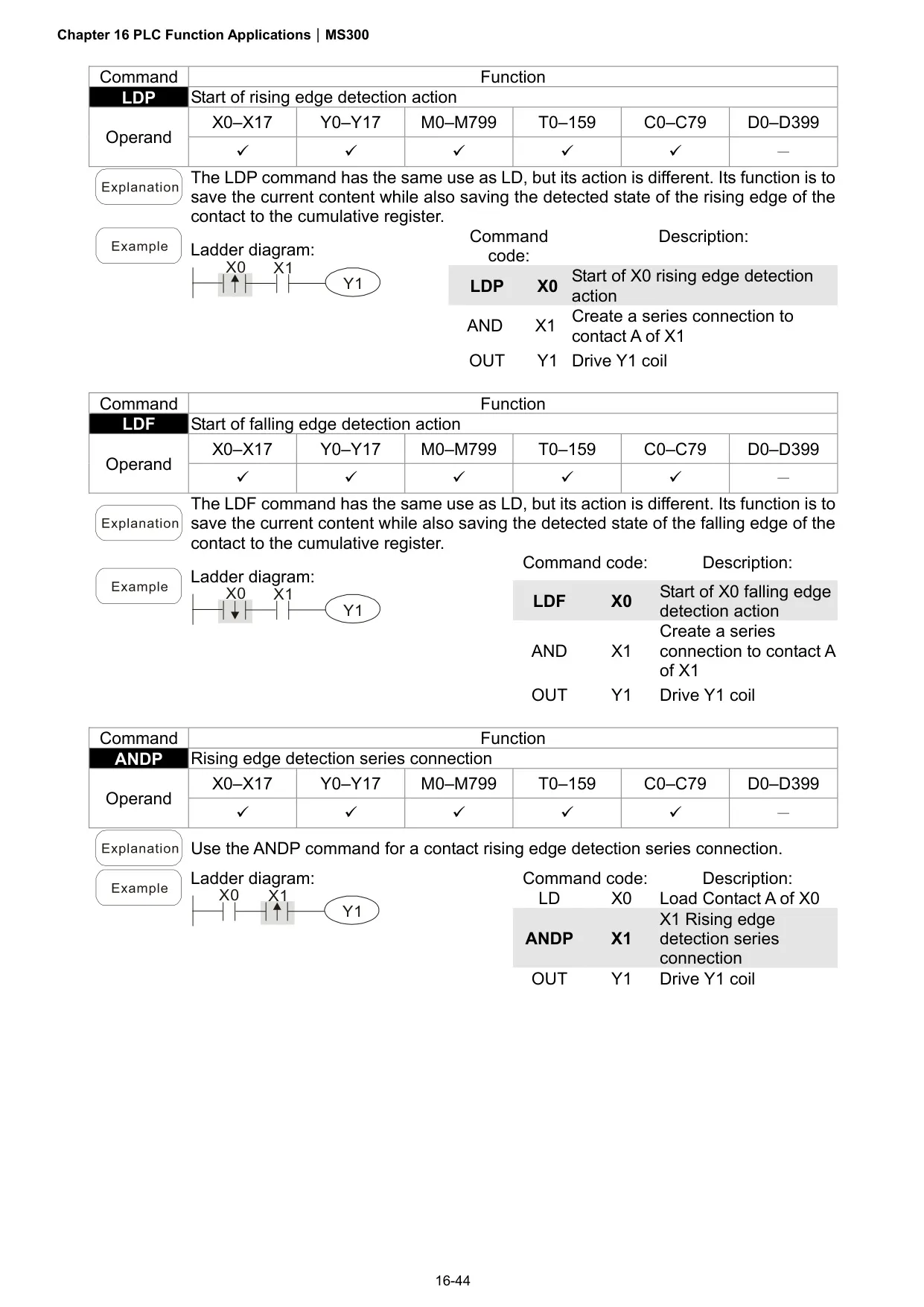 Chapter 16 PLC Function Applications | MS300

| Command | Function | | | | | |
|---|---|---|---|---|---|---|
| LDP | Start of rising edge detection action | | | | | |
| Operand | X0–X17 | Y0–Y17 | M0–M799 | T0–159 | C0–C79 | D0–D399 |
| | ✓ | ✓ | ✓ | ✓ | ✓ | – |

Explanation The LDP command has the same use as LD, but its action is different. Its function is to save the current content while also saving the detected state of the rising edge of the contact to the cumulative register.

Example Ladder diagram:

X0 X1 Y1

| Command code: | | Description: |
|---|---|---|
| LDP | X0 | Start of X0 rising edge detection action |
| AND | X1 | Create a series connection to contact A of X1 |
| OUT | Y1 | Drive Y1 coil |

| Command | Function | | | | | |
|---|---|---|---|---|---|---|
| LDF | Start of falling edge detection action | | | | | |
| Operand | X0–X17 | Y0–Y17 | M0–M799 | T0–159 | C0–C79 | D0–D399 |
| | ✓ | ✓ | ✓ | ✓ | ✓ | – |

Explanation The LDF command has the same use as LD, but its action is different. Its function is to save the current content while also saving the detected state of the falling edge of the contact to the cumulative register.

Example Ladder diagram:

X0 X1 Y1

| Command code: | | Description: |
|---|---|---|
| LDF | X0 | Start of X0 falling edge detection action |
| AND | X1 | Create a series connection to contact A of X1 |
| OUT | Y1 | Drive Y1 coil |

| Command | Function | | | | | |
|---|---|---|---|---|---|---|
| ANDP | Rising edge detection series connection | | | | | |
| Operand | X0–X17 | Y0–Y17 | M0–M799 | T0–159 | C0–C79 | D0–D399 |
| | ✓ | ✓ | ✓ | ✓ | ✓ | – |

Explanation Use the ANDP command for a contact rising edge detection series connection.

Example Ladder diagram:

X0 X1 Y1

| Command code: | | Description: |
|---|---|---|
| LD | X0 | Load Contact A of X0 |
| ANDP | X1 | X1 Rising edge detection series connection |
| OUT | Y1 | Drive Y1 coil |

16-44